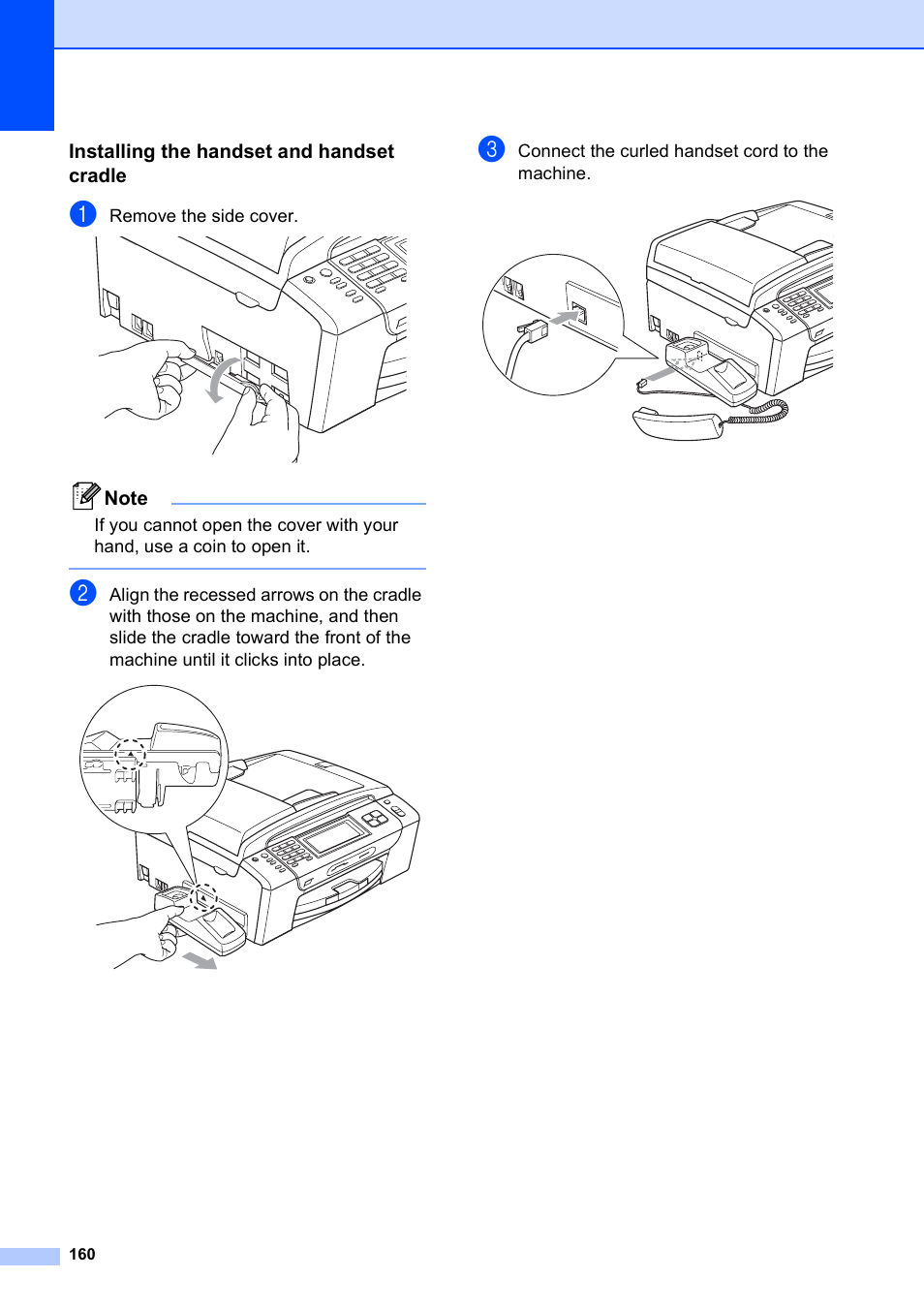 Installing the handset and handset cradle

1 Remove the side cover.

Note

If you cannot open the cover with your hand, use a coin to open it.

2 Align the recessed arrows on the cradle with those on the machine, and then slide the cradle toward the front of the machine until it clicks into place.

3 Connect the curled handset cord to the machine.

160